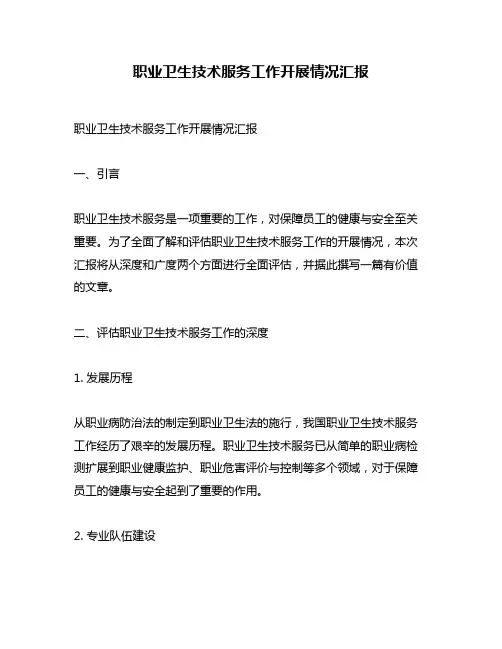 职业卫生技术服务工作开展情况汇报

职业卫生技术服务工作开展情况汇报

一、引言

职业卫生技术服务是一项重要的工作，对保障员工的健康与安全至关重要。为了全面了解和评估职业卫生技术服务工作的开展情况，本次汇报将从深度和广度两个方面进行全面评估，并据此撰写一篇有价值的文章。

二、评估职业卫生技术服务工作的深度

1. 发展历程

从职业病防治法的制定到职业卫生法的施行，我国职业卫生技术服务工作经历了艰辛的发展历程。职业卫生技术服务已从简单的职业病检测扩展到职业健康监护、职业危害评价与控制等多个领域，对于保障员工的健康与安全起到了重要的作用。

2. 专业队伍建设